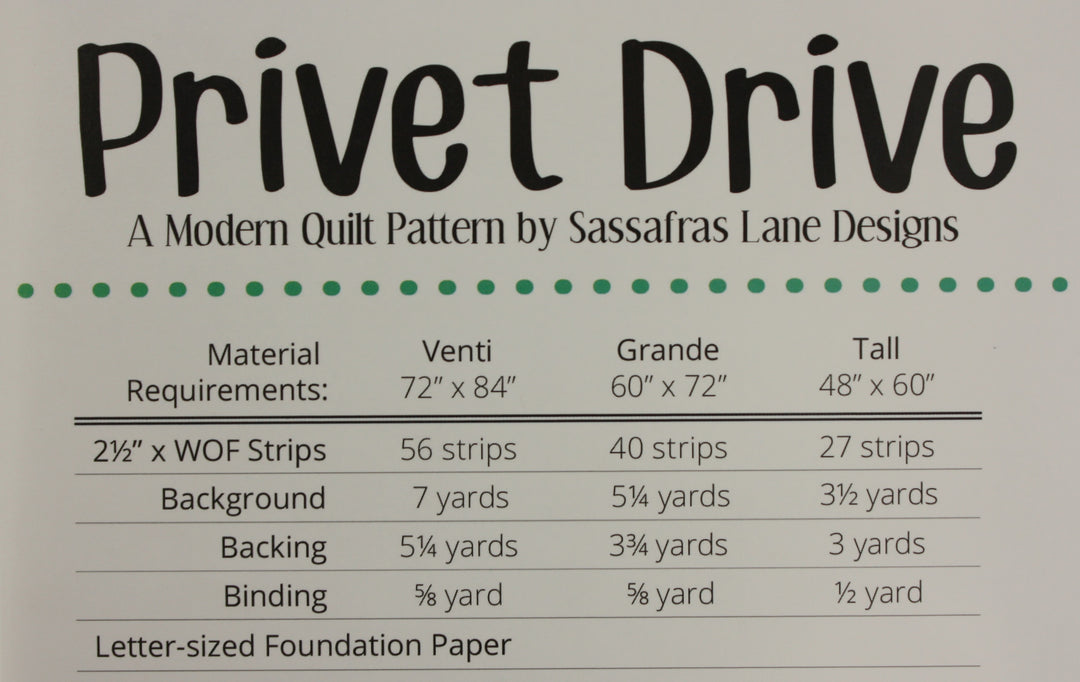 Privet Drive

A Modern Quilt Pattern by Sassafras Lane Designs

| Material Requirements: | Venti 72" x 84" | Grande 60" x 72" | Tall 48" x 60" |
|---|---|---|---|
| 2½" x WOF Strips | 56 strips | 40 strips | 27 strips |
| Background | 7 yards | 5¼ yards | 3½ yards |
| Backing | 5¼ yards | 3¾ yards | 3 yards |
| Binding | ⅝ yard | ⅝ yard | ½ yard |
| Letter-sized Foundation Paper | | | |